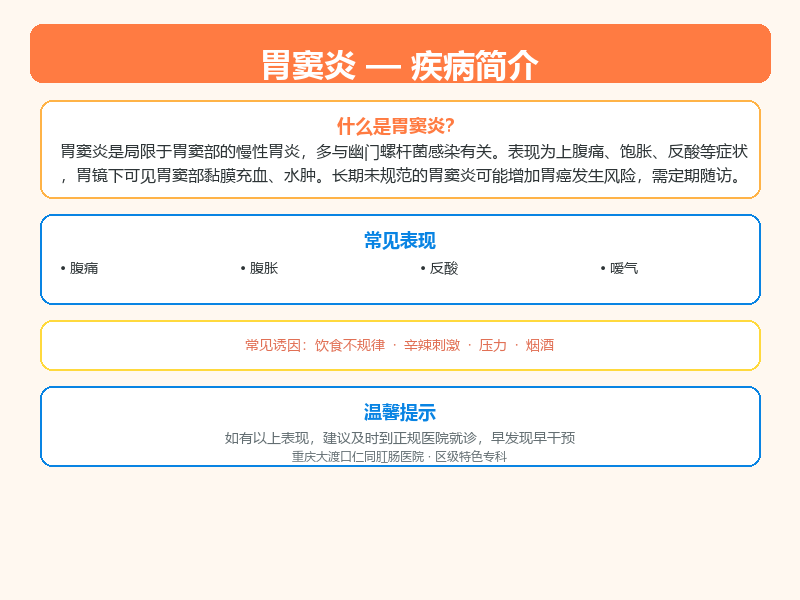 胃窦炎 — 疾病简介

什么是胃窦炎?

胃窦炎是局限于胃窦部的慢性胃炎，多与幽门螺杆菌感染有关。表现为上腹痛、饱胀、反酸等症状，胃镜下可见胃窦部黏膜充血、水肿。长期未规范的胃窦炎可能增加胃癌发生风险，需定期随访。

常见表现

• 腹痛 • 腹胀 • 反酸 • 嗳气

常见诱因：饮食不规律 · 辛辣刺激 · 压力 · 烟酒

温馨提示

如有以上表现，建议及时到正规医院就诊，早发现早干预

重庆大渡口仁同肛肠医院 · 区级特色专科